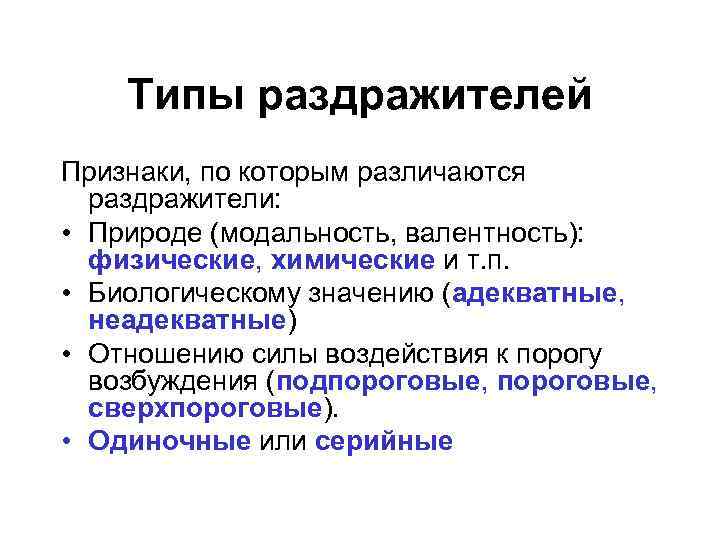 Типы раздражителей

Признаки, по которым различаются раздражители:

• Природе (модальность, валентность): физические, химические и т.п.
• Биологическому значению (адекватные, неадекватные)
• Отношению силы воздействия к порогу возбуждения (подпороговые, пороговые, сверхпороговые).
• Одиночные или серийные